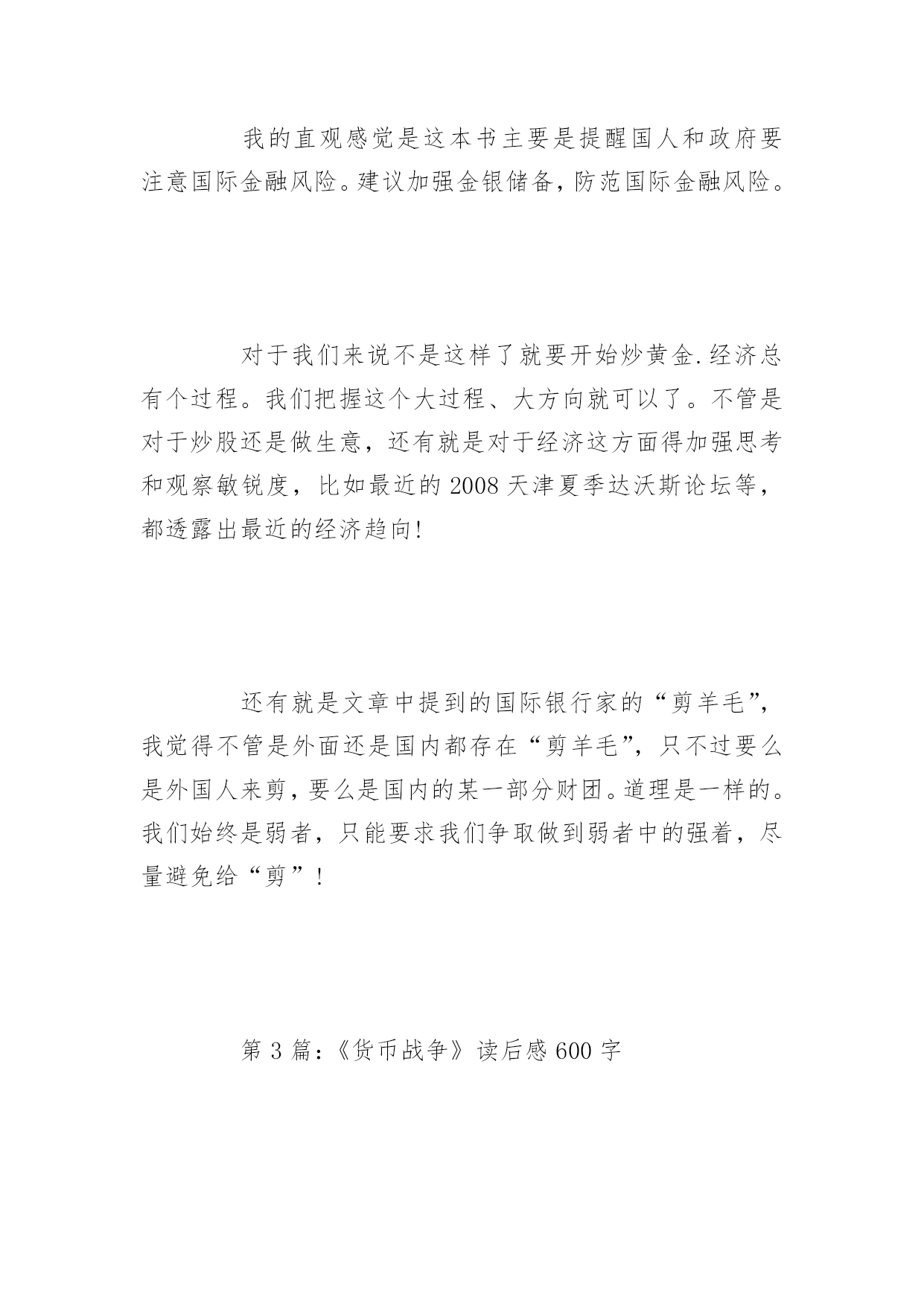 我的直观感觉是这本书主要是提醒国人和政府要注意国际金融风险。建议加强金银储备，防范国际金融风险。

对于我们来说不是这样了就要开始炒黄金.经济总有个过程。我们把握这个大过程、大方向就可以了。不管是对于炒股还是做生意，还有就是对于经济这方面得加强思考和观察敏锐度，比如最近的2008天津夏季达沃斯论坛等，都透露出最近的经济趋向!

还有就是文章中提到的国际银行家的“剪羊毛”，我觉得不管是外面还是国内都存在“剪羊毛”，只不过要么是外国人来剪，要么是国内的某一部分财团。道理是一样的。我们始终是弱者，只能要求我们争取做到弱者中的强着，尽量避免给“剪”!

第3篇:《货币战争》读后感600字